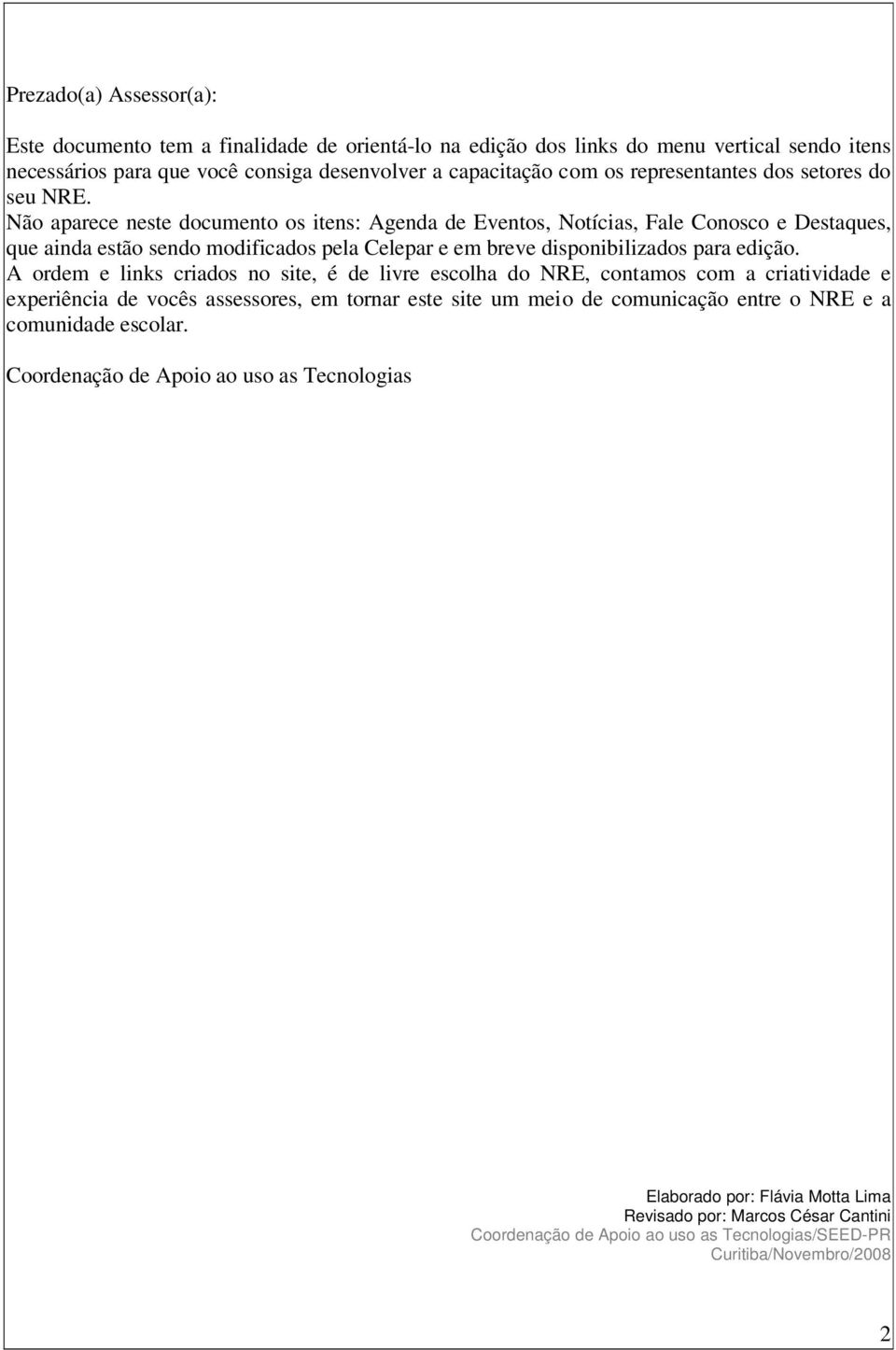 Prezado(a) Assessor(a):

Este documento tem a finalidade de orientá-lo na edição dos links do menu vertical sendo itens necessários para que você consiga desenvolver a capacitação com os representantes dos setores do seu NRE.
Não aparece neste documento os itens: Agenda de Eventos, Notícias, Fale Conosco e Destaques, que ainda estão sendo modificados pela Celepar e em breve disponibilizados para edição.
A ordem e links criados no site, é de livre escolha do NRE, contamos com a criatividade e experiência de vocês assessores, em tornar este site um meio de comunicação entre o NRE e a comunidade escolar.

Coordenação de Apoio ao uso as Tecnologias

Elaborado por: Flávia Motta Lima
Revisado por: Marcos César Cantini
Coordenação de Apoio ao uso as Tecnologias/SEED-PR
Curitiba/Novembro/2008

2